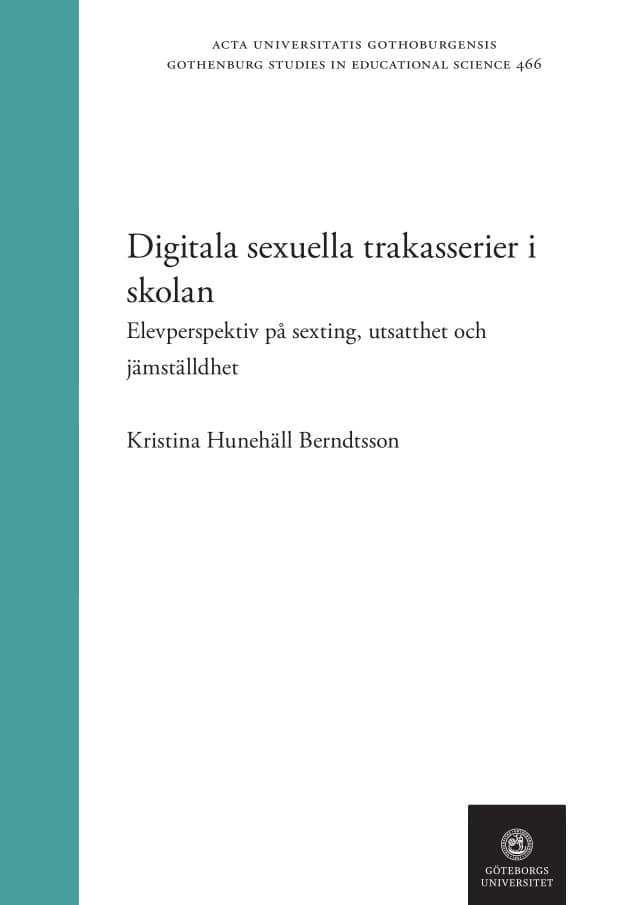 ACTA UNIVERSITATIS GOTHOBURGENSIS
GOTHENBURG STUDIES IN EDUCATIONAL SCIENCE 466

Digitala sexuella trakasserier i skolan

Elevperspektiv på sexting, utsatthet och jämställdhet

Kristina Hunehäll Berndtsson

GÖTEBORGS UNIVERSITET